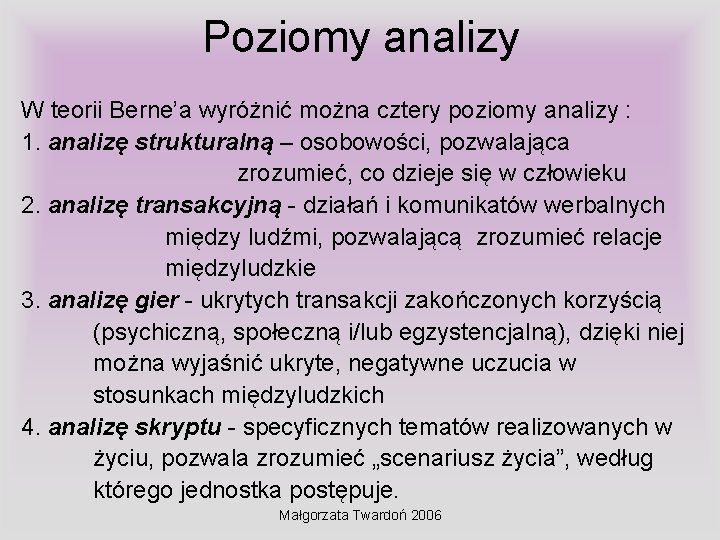 Poziomy analizy

W teorii Berne'a wyróżnić można cztery poziomy analizy :
1. analizę strukturalną – osobowości, pozwalająca zrozumieć, co dzieje się w człowieku
2. analizę transakcyjną - działań i komunikatów werbalnych między ludźmi, pozwalającą zrozumieć relacje międzyludzkie
3. analizę gier - ukrytych transakcji zakończonych korzyścią (psychiczną, społeczną i/lub egzystencjalną), dzięki niej można wyjaśnić ukryte, negatywne uczucia w stosunkach międzyludzkich
4. analizę skryptu - specyficznych tematów realizowanych w życiu, pozwala zrozumieć „scenariusz życia", według którego jednostka postępuje.

Małgorzata Twardoń 2006